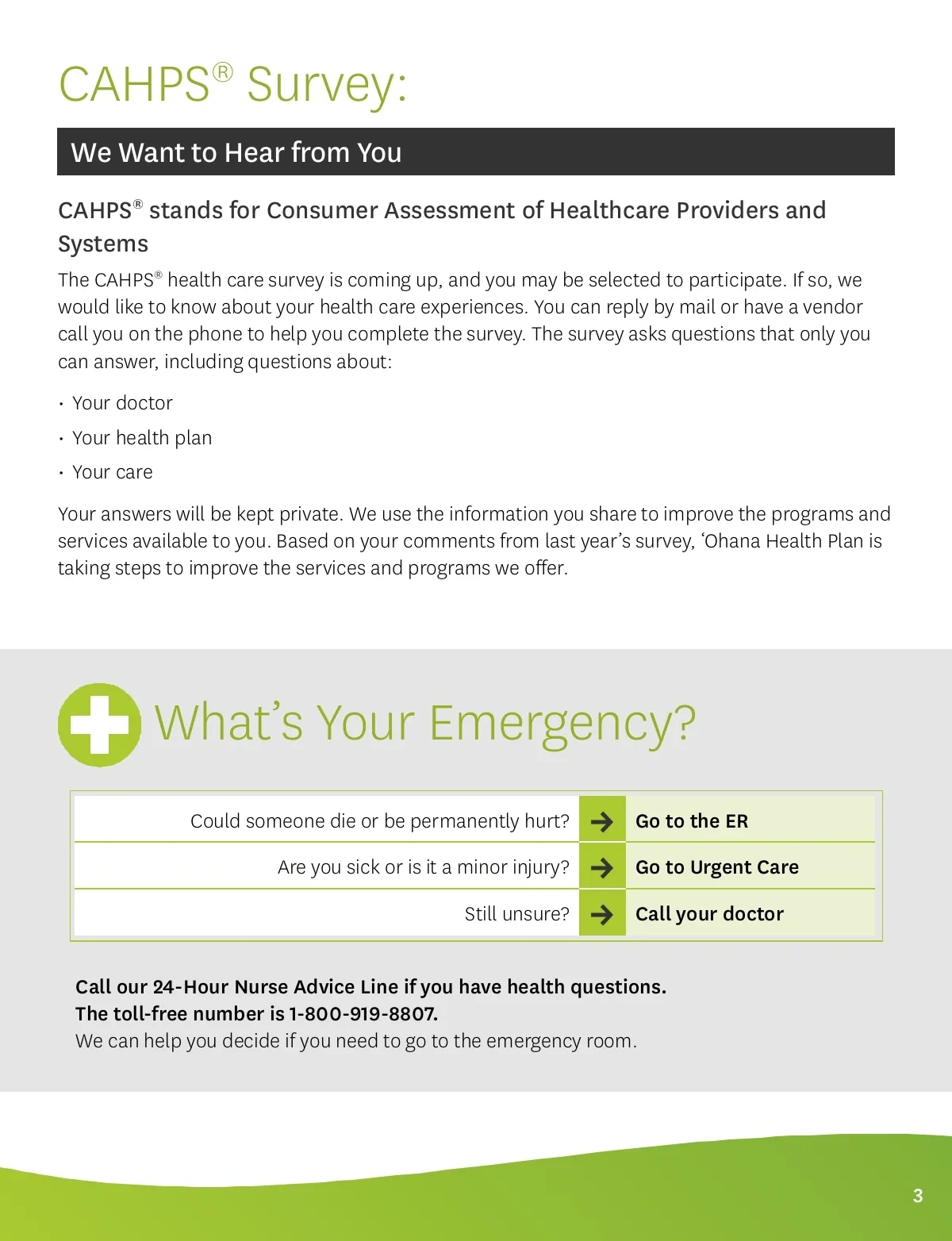 CAHPS® Survey:

We Want to Hear from You

CAHPS® stands for Consumer Assessment of Healthcare Providers and Systems

The CAHPS® health care survey is coming up, and you may be selected to participate. If so, we would like to know about your health care experiences. You can reply by mail or have a vendor call you on the phone to help you complete the survey. The survey asks questions that only you can answer, including questions about:

• Your doctor
• Your health plan
• Your care

Your answers will be kept private. We use the information you share to improve the programs and services available to you. Based on your comments from last year's survey, 'Ohana Health Plan is taking steps to improve the services and programs we offer.

What's Your Emergency?

| Could someone die or be permanently hurt? | → | Go to the ER |
|---|---|---|
| Are you sick or is it a minor injury? | → | Go to Urgent Care |
| Still unsure? | → | Call your doctor |

Call our 24-Hour Nurse Advice Line if you have health questions.
The toll-free number is 1-800-919-8807.
We can help you decide if you need to go to the emergency room.

3